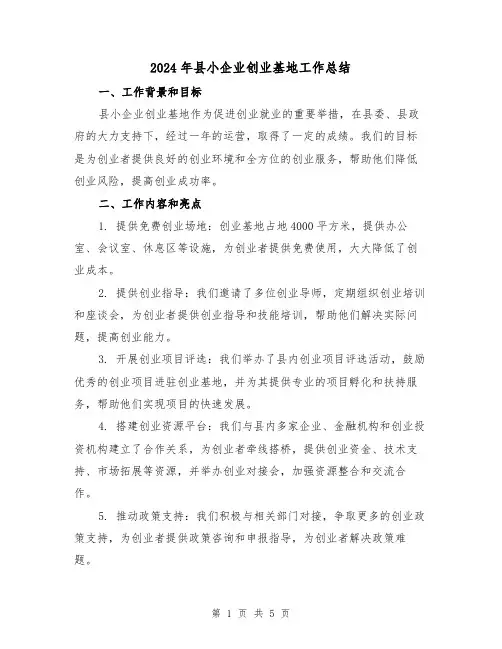 2024年县小企业创业基地工作总结

一、工作背景和目标

县小企业创业基地作为促进创业就业的重要举措，在县委、县政府的大力支持下，经过一年的运营，取得了一定的成绩。我们的目标是为创业者提供良好的创业环境和全方位的创业服务，帮助他们降低创业风险，提高创业成功率。

二、工作内容和亮点

1. 提供免费创业场地：创业基地占地4000平方米，提供办公室、会议室、休息区等设施，为创业者提供免费使用，大大降低了创业成本。

2. 提供创业指导：我们邀请了多位创业导师，定期组织创业培训和座谈会，为创业者提供创业指导和技能培训，帮助他们解决实际问题，提高创业能力。

3. 开展创业项目评选：我们举办了县内创业项目评选活动，鼓励优秀的创业项目进驻创业基地，并为其提供专业的项目孵化和扶持服务，帮助他们实现项目的快速发展。

4. 搭建创业资源平台：我们与县内多家企业、金融机构和创业投资机构建立了合作关系，为创业者牵线搭桥，提供创业资金、技术支持、市场拓展等资源，并举办创业对接会，加强资源整合和交流合作。

5. 推动政策支持：我们积极与相关部门对接，争取更多的创业政策支持，为创业者提供政策咨询和申报指导，为创业者解决政策难题。

第 1 页 共 5 页